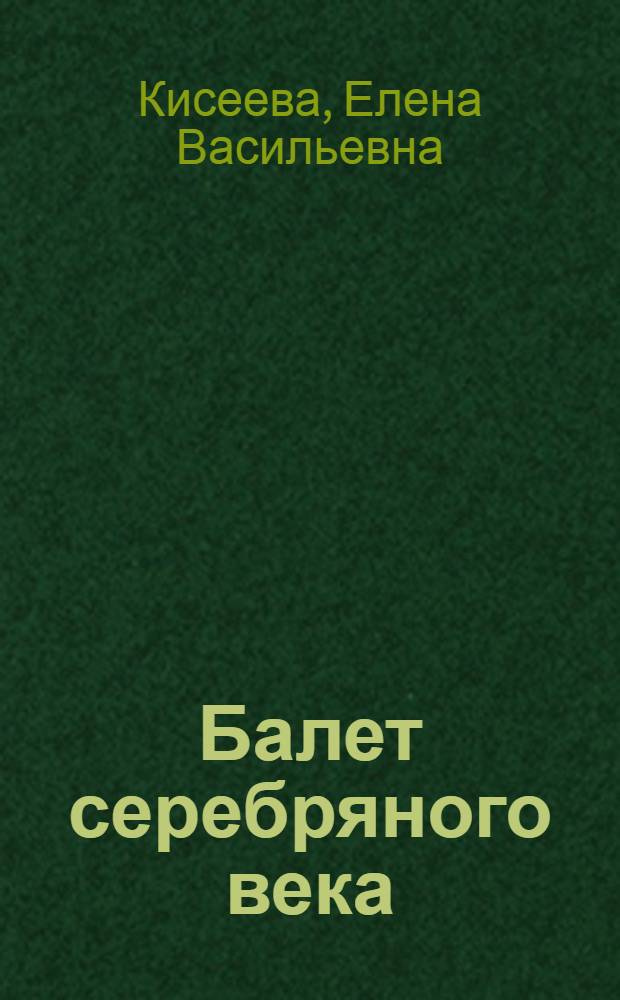 Кисеева, Елена Васильевна

Балет серебряного века